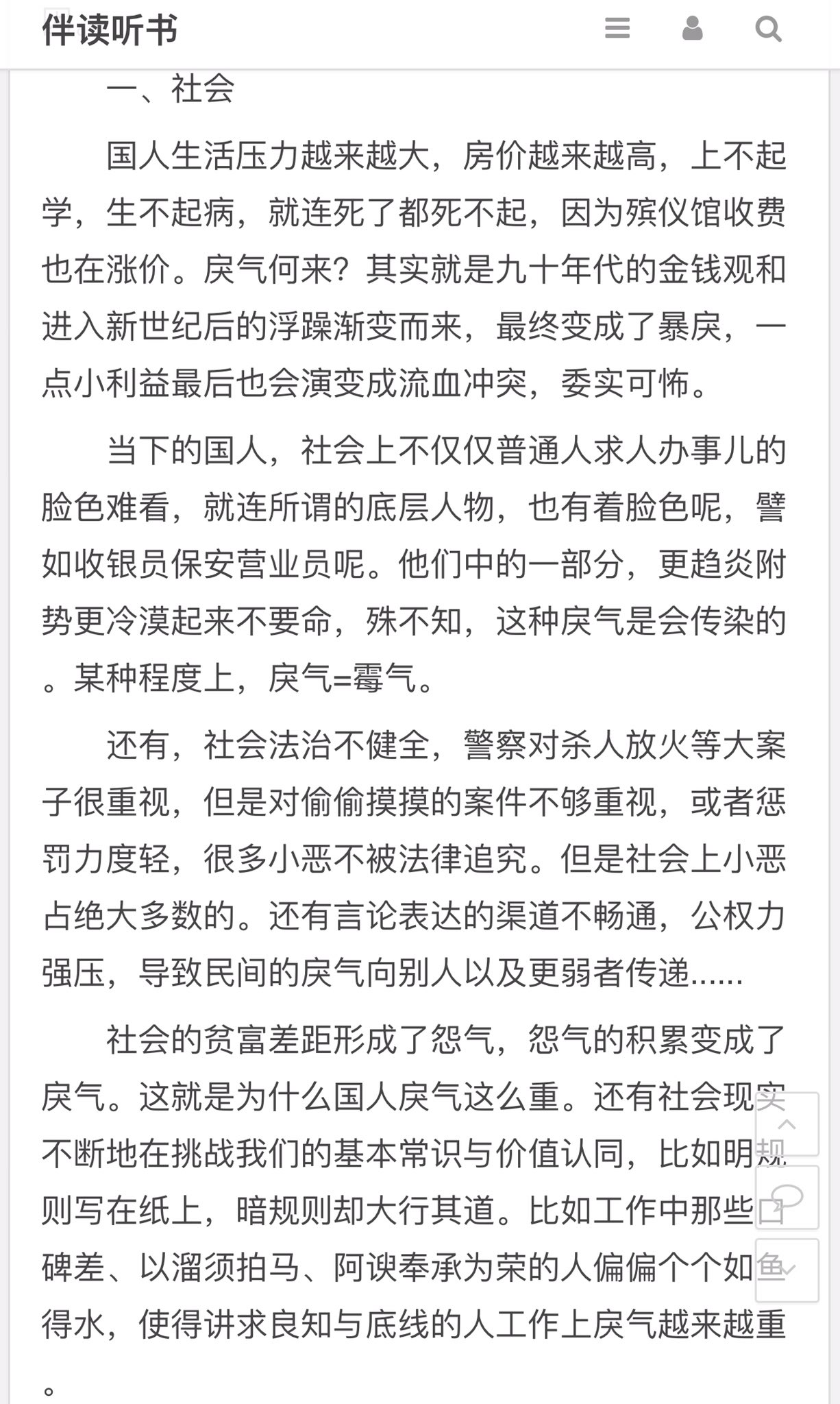 伴读听书

一、社会

国人生活压力越来越大，房价越来越高，上不起学，生不起病，就连死了都死不起，因为殡仪馆收费也在涨价。戾气何来？其实就是九十年代的金钱观和进入新世纪后的浮躁渐变而来，最终变成了暴戾，一点小利益最后也会演变成流血冲突，委实可怖。

当下的国人，社会上不仅仅普通人求人办事儿的脸色难看，就连所谓的底层人物，也有着脸色呢，譬如收银员保安营业员呢。他们中的一部分，更趋炎附势更冷漠起来不要命，殊不知，这种戾气是会传染的。某种程度上，戾气=霉气。

还有，社会法治不健全，警察对杀人放火等大案子很重视，但是对偷偷摸摸的案件不够重视，或者惩罚力度轻，很多小恶不被法律追究。但是社会上小恶占绝大多数的。还有言论表达的渠道不畅通，公权力强压，导致民间的戾气向别人以及更弱者传递......

社会的贫富差距形成了怨气，怨气的积累变成了戾气。这就是为什么国人戾气这么重。还有社会现实不断地在挑战我们的基本常识与价值认同，比如明规则写在纸上，暗规则却大行其道。比如工作中那些口碑差、以溜须拍马、阿谀奉承为荣的人偏偏个个如鱼得水，使得讲求良知与底线的人工作上戾气越来越重。